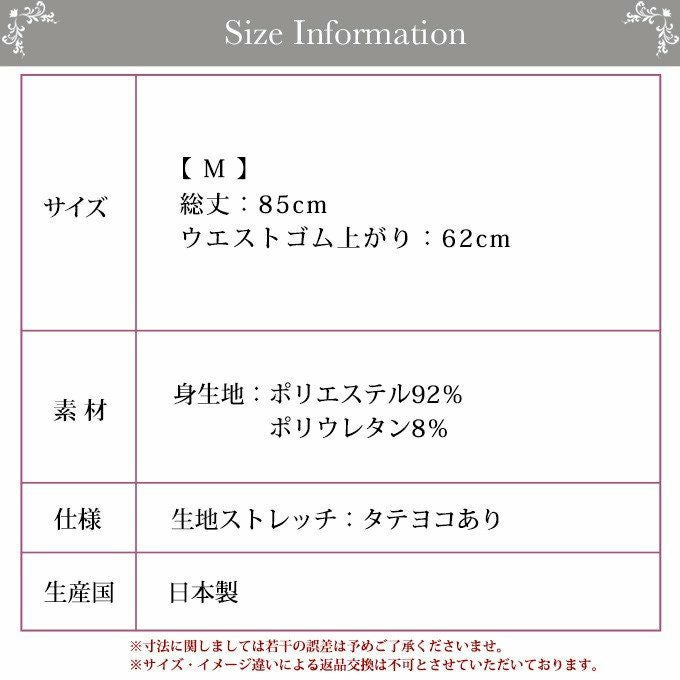 Size Information

| サイズ | 【 M 】<br>総丈：85cm<br>ウエストゴム上がり：62cm |
|---|---|
| 素 材 | 身生地：ポリエステル92%<br>ポリウレタン8% |
| 仕様 | 生地ストレッチ：タテヨコあり |
| 生産国 | 日本製 |

※寸法に関しましては若干の誤差は予めご了承くださいませ。
※サイズ・イメージ違いによる返品交換は不可とさせていただいております。